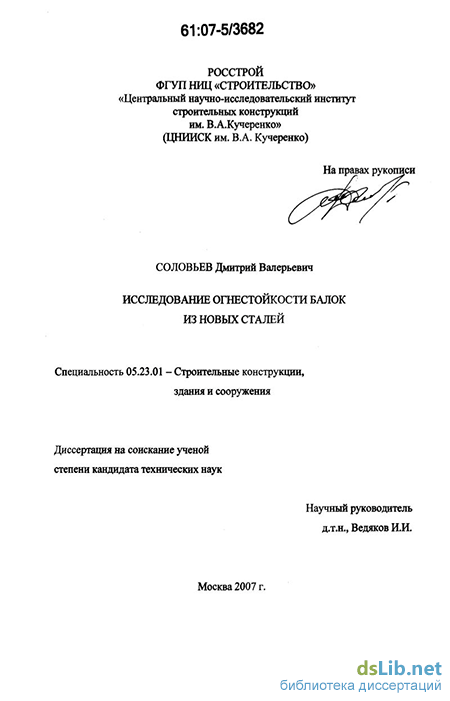 61:07-5/3682

РОССТРОЙ
ФГУП НИЦ «СТРОИТЕЛЬСТВО»
«Центральный научно-исследовательский институт строительных конструкций им. В.А.Кучеренко»
(ЦНИИСК им. В.А. Кучеренко)

На правах рукописи

СОЛОВЬЕВ Дмитрий Валерьевич

ИССЛЕДОВАНИЕ ОГНЕСТОЙКОСТИ БАЛОК ИЗ НОВЫХ СТАЛЕЙ

Специальность 05.23.01 – Строительные конструкции, здания и сооружения

Диссертация на соискание ученой степени кандидата технических наук

Научный руководитель
д.т.н., Ведяков И.И.

Москва 2007 г.

dsLib.net
библиотека диссертаций